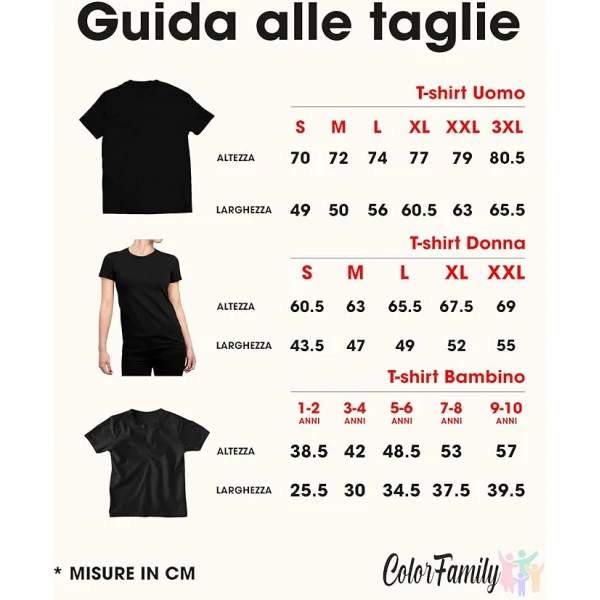 Guida alle taglie

T-shirt Uomo

| | S | M | L | XL | XXL | 3XL |
|---|---|---|---|---|---|---|
| ALTEZZA | 70 | 72 | 74 | 77 | 79 | 80.5 |
| LARGHEZZA | 49 | 50 | 56 | 60.5 | 63 | 65.5 |

T-shirt Donna

| | S | M | L | XL | XXL |
|---|---|---|---|---|---|
| ALTEZZA | 60.5 | 63 | 65.5 | 67.5 | 69 |
| LARGHEZZA | 43.5 | 47 | 49 | 52 | 55 |

T-shirt Bambino

| | 1-2 ANNI | 3-4 ANNI | 5-6 ANNI | 7-8 ANNI | 9-10 ANNI |
|---|---|---|---|---|---|
| ALTEZZA | 38.5 | 42 | 48.5 | 53 | 57 |
| LARGHEZZA | 25.5 | 30 | 34.5 | 37.5 | 39.5 |

* MISURE IN CM

ColorFamily